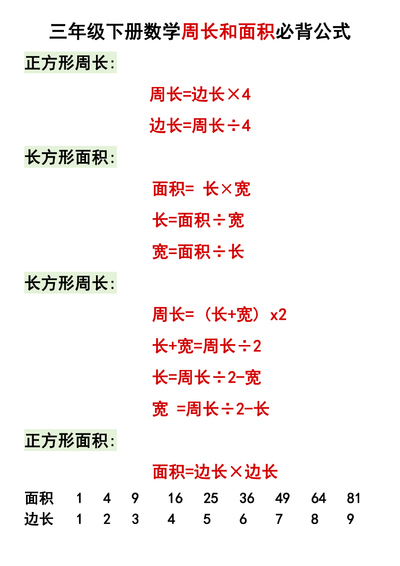 三年级下册数学周长和面积必背公式

正方形周长:

周长=边长×4

边长=周长÷4

长方形面积:

面积= 长×宽

长=面积÷宽

宽=面积÷长

长方形周长:

周长=（长+宽）x2

长+宽=周长÷2

长=周长÷2-宽

宽 =周长÷2-长

正方形面积:

面积=边长×边长

| 面积 | 1 | 4 | 9 | 16 | 25 | 36 | 49 | 64 | 81 |
|---|---|---|---|---|---|---|---|---|---|
| 边长 | 1 | 2 | 3 | 4 | 5 | 6 | 7 | 8 | 9 |